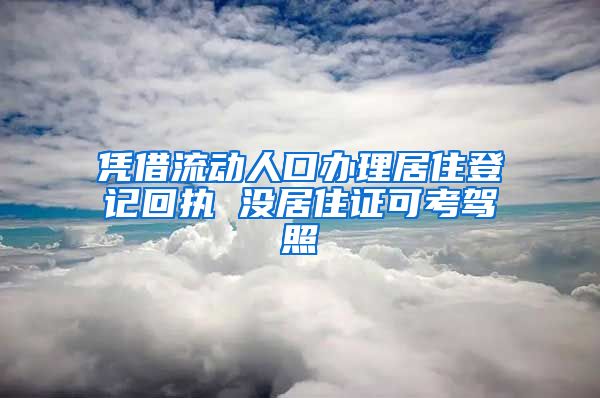 凭借流动人口办理居住登记回执 没居住证可考驾照